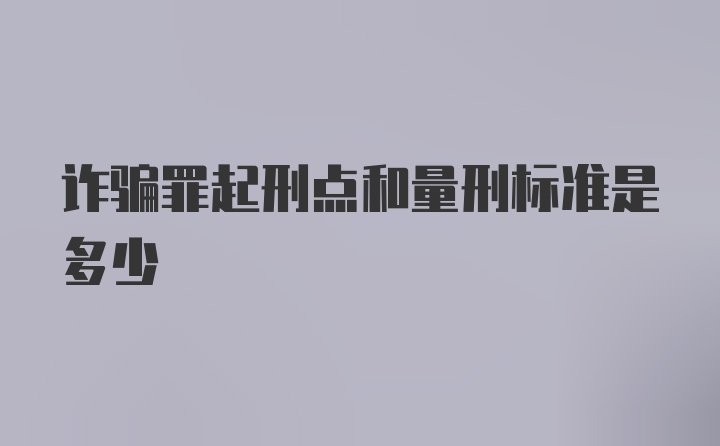 诈骗罪起刑点和量刑标准是多少